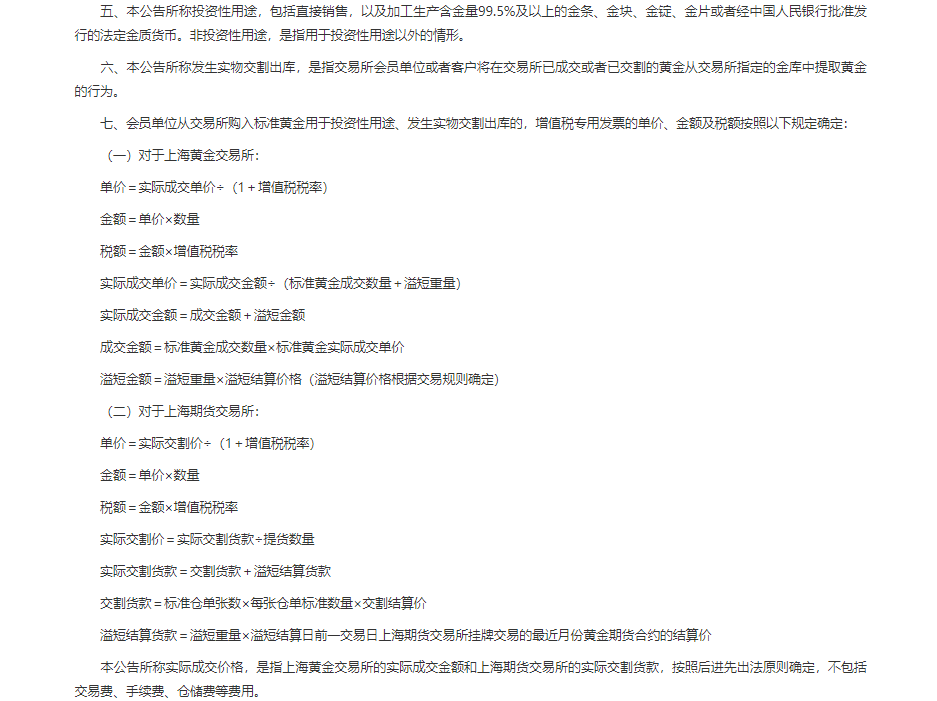 五、本公告所称投资性用途，包括直接销售，以及加工生产含金量99.5%及以上的金条、金块、金锭、金片或者经中国人民银行批准发行的法定金质货币。非投资性用途，是指用于投资性用途以外的情形。

六、本公告所称发生实物交割出库，是指交易所会员单位或者客户将在交易所已成交或者已交割的黄金从交易所指定的金库中提取黄金的行为。

七、会员单位从交易所购入标准黄金用于投资性用途、发生实物交割出库的，增值税专用发票的单价、金额及税额按照以下规定确定：

（一）对于上海黄金交易所：

单价＝实际成交单价÷（1＋增值税税率）

金额＝单价×数量

税额＝金额×增值税税率

实际成交单价＝实际成交金额÷（标准黄金成交数量＋溢短重量）

实际成交金额＝成交金额＋溢短金额

成交金额＝标准黄金成交数量×标准黄金实际成交单价

溢短金额＝溢短重量×溢短结算价格（溢短结算价格根据交易规则确定）

（二）对于上海期货交易所：

单价＝实际交割价÷（1＋增值税税率）

金额＝单价×数量

税额＝金额×增值税税率

实际交割价＝实际交割货款÷提货数量

实际交割货款＝交割货款＋溢短结算货款

交割货款＝标准仓单张数×每张仓单标准数量×交割结算价

溢短结算货款＝溢短重量×溢短结算日前一交易日上海期货交易所挂牌交易的最近月份黄金期货合约的结算价

本公告所称实际成交价格，是指上海黄金交易所的实际成交金额和上海期货交易所的实际交割货款，按照后进先出法原则确定，不包括交易费、手续费、仓储费等费用。